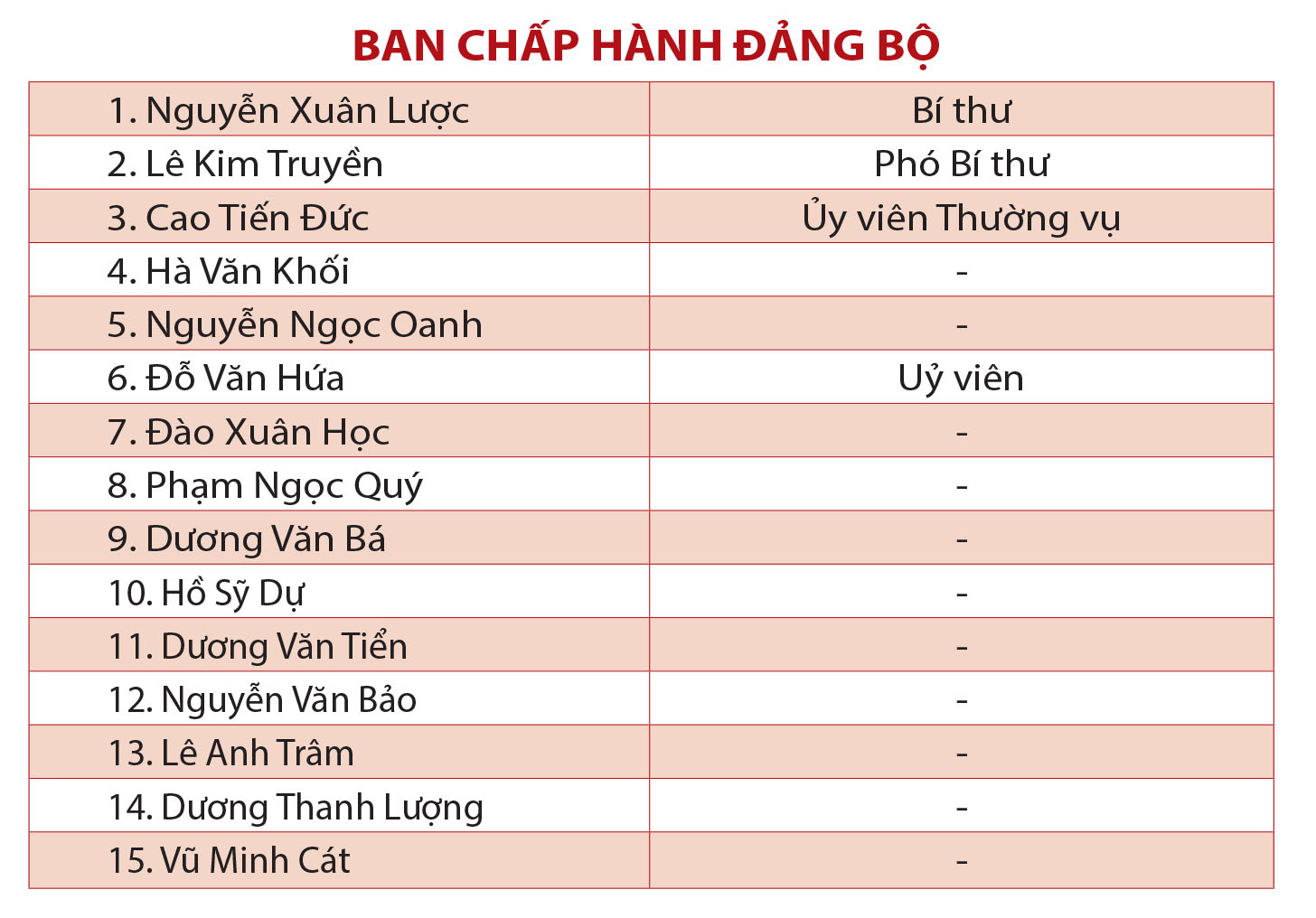 BAN CHẤP HÀNH ĐẢNG BỘ

| | |
|---|---|
| 1. Nguyễn Xuân Lược | Bí thư |
| 2. Lê Kim Truyền | Phó Bí thư |
| 3. Cao Tiến Đức | Ủy viên Thường vụ |
| 4. Hà Văn Khối | - |
| 5. Nguyễn Ngọc Oanh | - |
| 6. Đỗ Văn Hứa | Uỷ viên |
| 7. Đào Xuân Học | - |
| 8. Phạm Ngọc Quý | - |
| 9. Dương Văn Bá | - |
| 10. Hồ Sỹ Dự | - |
| 11. Dương Văn Tiển | - |
| 12. Nguyễn Văn Bảo | - |
| 13. Lê Anh Trâm | - |
| 14. Dương Thanh Lượng | - |
| 15. Vũ Minh Cát | - |